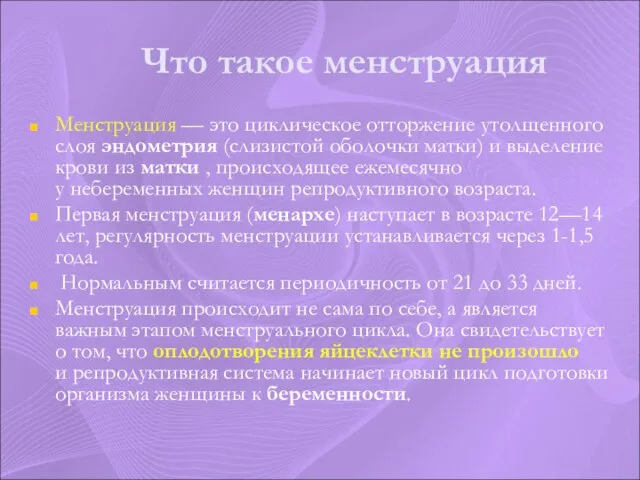 Что такое менструация

Менструация — это циклическое отторжение утолщенного слоя эндометрия (слизистой оболочки матки) и выделение крови из матки , происходящее ежемесячно у небеременных женщин репродуктивного возраста.

Первая менструация (менархе) наступает в возрасте 12—14 лет, регулярность менструации устанавливается через 1-1,5 года.

Нормальным считается периодичность от 21 до 33 дней.

Менструация происходит не сама по себе, а является важным этапом менструального цикла. Она свидетельствует о том, что оплодотворения яйцеклетки не произошло и репродуктивная система начинает новый цикл подготовки организма женщины к беременности.